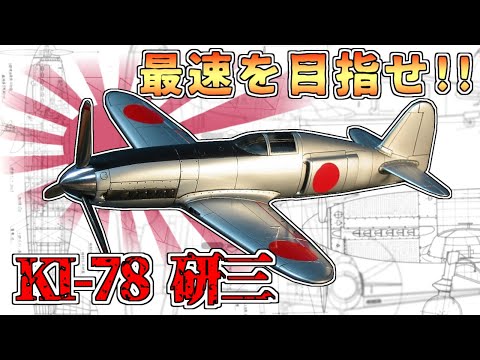 最速を目指せ!!

KI-78 研三